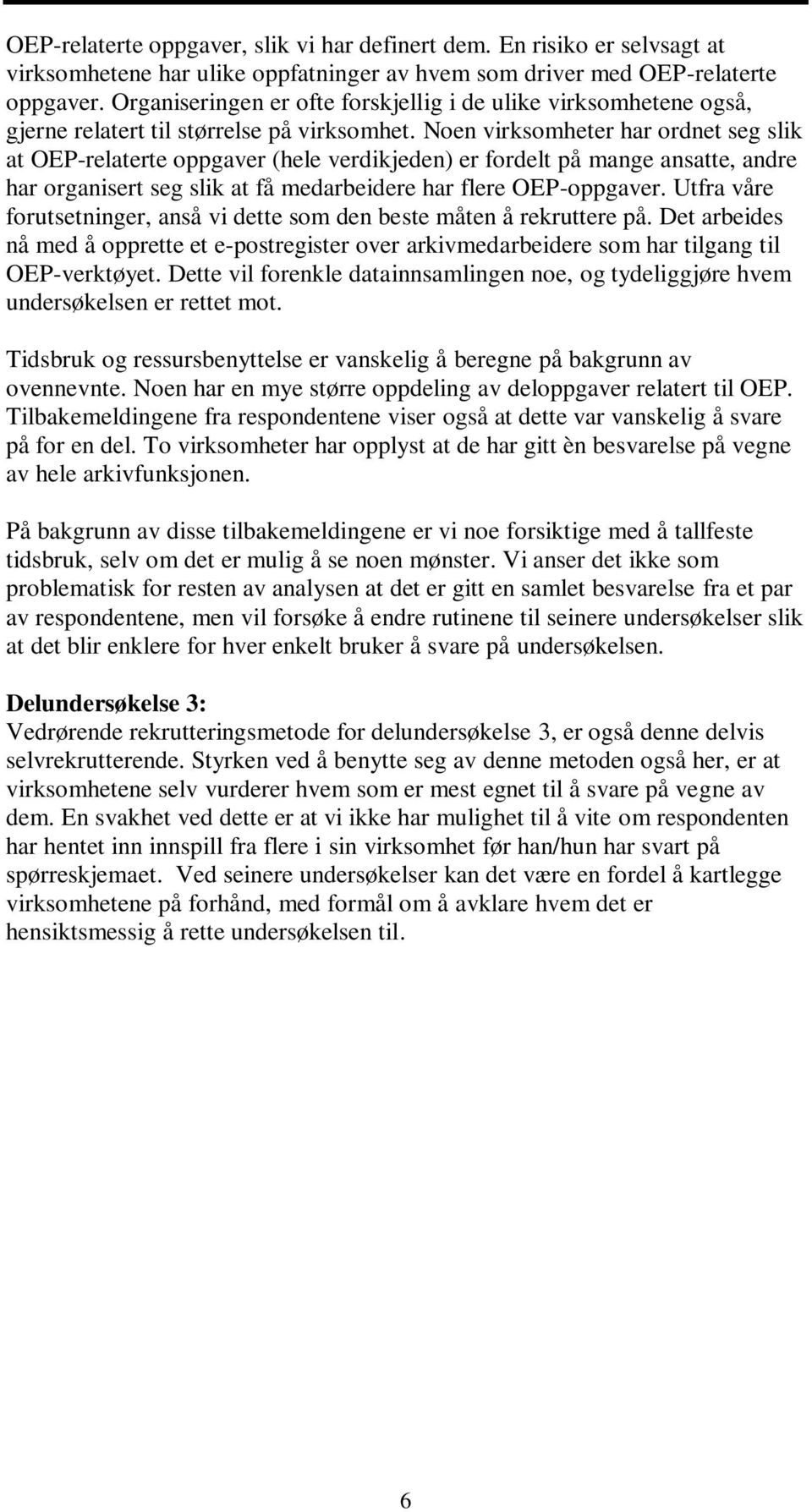 OEP-relaterte oppgaver, slik vi har definert dem. En risiko er selvsagt at virksomhetene har ulike oppfatninger av hvem som driver med OEP-relaterte oppgaver. Organiseringen er ofte forskjellig i de ulike virksomhetene også, gjerne relatert til størrelse på virksomhet. Noen virksomheter har ordnet seg slik at OEP-relaterte oppgaver (hele verdikjeden) er fordelt på mange ansatte, andre har organisert seg slik at få medarbeidere har flere OEP-oppgaver. Utfra våre forutsetninger, anså vi dette som den beste måten å rekruttere på. Det arbeides nå med å opprette et e-postregister over arkivmedarbeidere som har tilgang til OEP-verktøyet. Dette vil forenkle datainnsamlingen noe, og tydeliggjøre hvem undersøkelsen er rettet mot.

Tidsbruk og ressursbenyttelse er vanskelig å beregne på bakgrunn av ovennevnte. Noen har en mye større oppdeling av deloppgaver relatert til OEP. Tilbakemeldingene fra respondentene viser også at dette var vanskelig å svare på for en del. To virksomheter har opplyst at de har gitt èn besvarelse på vegne av hele arkivfunksjonen.

På bakgrunn av disse tilbakemeldingene er vi noe forsiktige med å tallfeste tidsbruk, selv om det er mulig å se noen mønster. Vi anser det ikke som problematisk for resten av analysen at det er gitt en samlet besvarelse fra et par av respondentene, men vil forsøke å endre rutinene til seinere undersøkelser slik at det blir enklere for hver enkelt bruker å svare på undersøkelsen.

Delundersøkelse 3:
Vedrørende rekrutteringsmetode for delundersøkelse 3, er også denne delvis selvrekrutterende. Styrken ved å benytte seg av denne metoden også her, er at virksomhetene selv vurderer hvem som er mest egnet til å svare på vegne av dem. En svakhet ved dette er at vi ikke har mulighet til å vite om respondenten har hentet inn innspill fra flere i sin virksomhet før han/hun har svart på spørreskjemaet. Ved seinere undersøkelser kan det være en fordel å kartlegge virksomhetene på forhånd, med formål om å avklare hvem det er hensiktsmessig å rette undersøkelsen til.

6